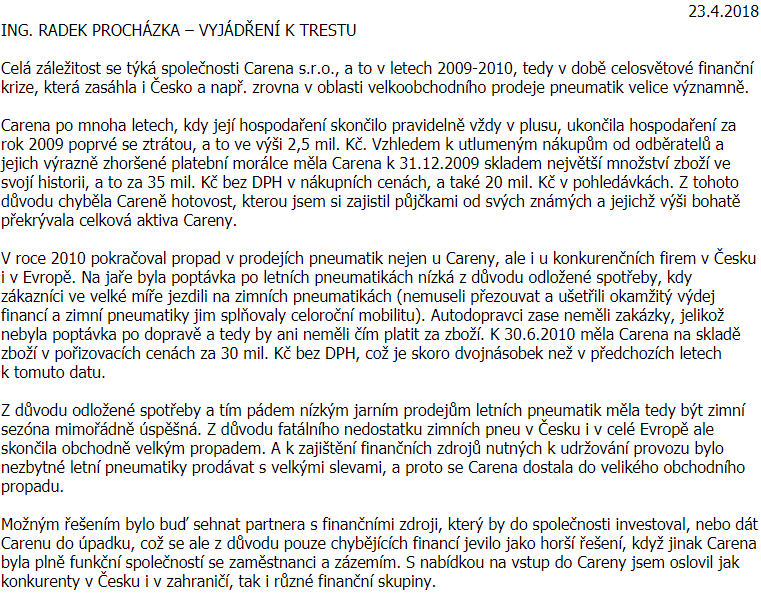 23.4.2018

ING. RADEK PROCHÁZKA – VYJÁDŘENÍ K TRESTU

Celá záležitost se týká společnosti Carena s.r.o., a to v letech 2009-2010, tedy v době celosvětové finanční krize, která zasáhla i Česko a např. zrovna v oblasti velkoobchodního prodeje pneumatik velice významně.

Carena po mnoha letech, kdy její hospodaření skončilo pravidelně vždy v plusu, ukončila hospodaření za rok 2009 poprvé se ztrátou, a to ve výši 2,5 mil. Kč. Vzhledem k utlumeným nákupům od odběratelů a jejich výrazně zhoršené platební morálce měla Carena k 31.12.2009 skladem největší množství zboží ve svojí historii, a to za 35 mil. Kč bez DPH v nákupních cenách, a také 20 mil. Kč v pohledávkách. Z tohoto důvodu chyběla Careně hotovost, kterou jsem si zajistil půjčkami od svých známých a jejichž výši bohatě překrývala celková aktiva Careny.

V roce 2010 pokračoval propad v prodejích pneumatik nejen u Careny, ale i u konkurenčních firem v Česku i v Evropě. Na jaře byla poptávka po letních pneumatikách nízká z důvodu odložené spotřeby, kdy zákazníci ve velké míře jezdili na zimních pneumatikách (nemuseli přezouvat a ušetřili okamžitý výdej financí a zimní pneumatiky jim splňovaly celoroční mobilitu). Autodopravci zase neměli zakázky, jelikož nebyla poptávka po dopravě a tedy by ani neměli čím platit za zboží. K 30.6.2010 měla Carena na skladě zboží v pořizovacích cenách za 30 mil. Kč bez DPH, což je skoro dvojnásobek než v předchozích letech k tomuto datu.

Z důvodu odložené spotřeby a tím pádem nízkým jarním prodejům letních pneumatik měla tedy být zimní sezóna mimořádně úspěšná. Z důvodu fatálního nedostatku zimních pneu v Česku i v celé Evropě ale skončila obchodně velkým propadem. A k zajištění finančních zdrojů nutných k udržování provozu bylo nezbytné letní pneumatiky prodávat s velkými slevami, a proto se Carena dostala do velikého obchodního propadu.

Možným řešením bylo buď sehnat partnera s finančními zdroji, který by do společnosti investoval, nebo dát Carenu do úpadku, což se ale z důvodu pouze chybějících financí jevilo jako horší řešení, když jinak Carena byla plně funkční společností se zaměstnanci a zázemím. S nabídkou na vstup do Careny jsem oslovil jak konkurenty v Česku i v zahraničí, tak i různé finanční skupiny.